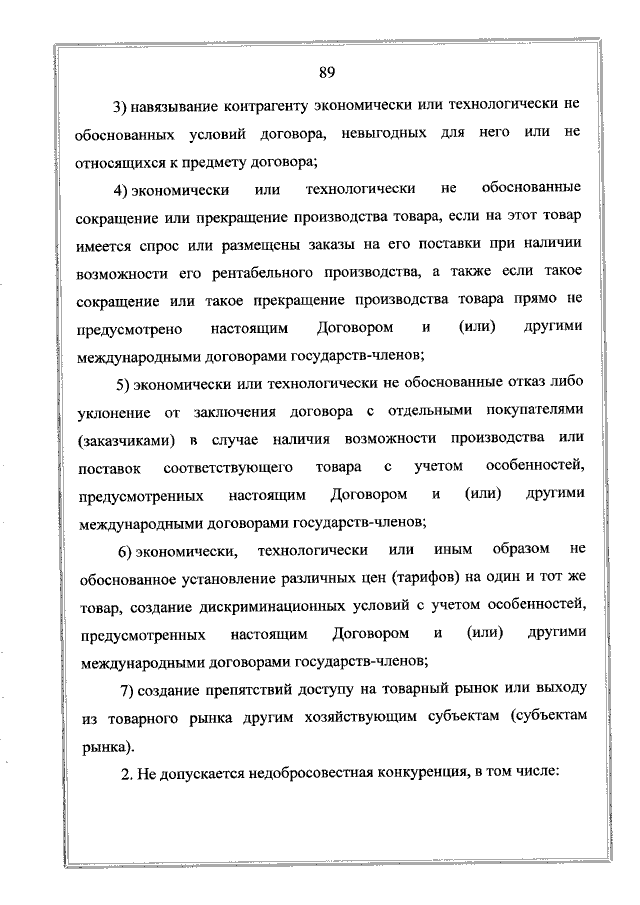 89

3) навязывание контрагенту экономически или технологически не обоснованных условий договора, невыгодных для него или не относящихся к предмету договора;

4) экономически или технологически не обоснованные сокращение или прекращение производства товара, если на этот товар имеется спрос или размещены заказы на его поставки при наличии возможности его рентабельного производства, а также если такое сокращение или такое прекращение производства товара прямо не предусмотрено настоящим Договором и (или) другими международными договорами государств-членов;

5) экономически или технологически не обоснованные отказ либо уклонение от заключения договора с отдельными покупателями (заказчиками) в случае наличия возможности производства или поставок соответствующего товара с учетом особенностей, предусмотренных настоящим Договором и (или) другими международными договорами государств-членов;

6) экономически, технологически или иным образом не обоснованное установление различных цен (тарифов) на один и тот же товар, создание дискриминационных условий с учетом особенностей, предусмотренных настоящим Договором и (или) другими международными договорами государств-членов;

7) создание препятствий доступу на товарный рынок или выходу из товарного рынка другим хозяйствующим субъектам (субъектам рынка).

2. Не допускается недобросовестная конкуренция, в том числе: